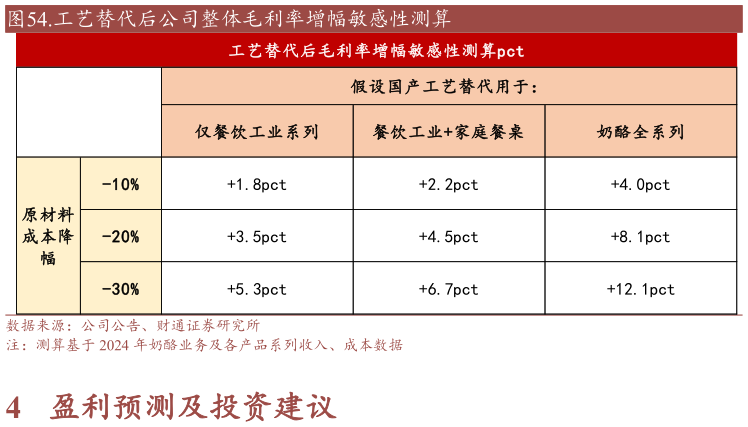 图54.工艺替代后公司整体毛利率增幅敏感性测算

工艺替代后毛利率增幅敏感性测算pct

| | | 假设国产工艺替代用于： | | |
|---|---|---|---|---|
| | | 仅餐饮工业系列 | 餐饮工业+家庭餐桌 | 奶酪全系列 |
| 原材料成本降幅 | -10% | +1.8pct | +2.2pct | +4.0pct |
| | -20% | +3.5pct | +4.5pct | +8.1pct |
| | -30% | +5.3pct | +6.7pct | +12.1pct |

数据来源：公司公告、财通证券研究所
注：测算基于 2024 年奶酪业务及各产品系列收入、成本数据

4 盈利预测及投资建议